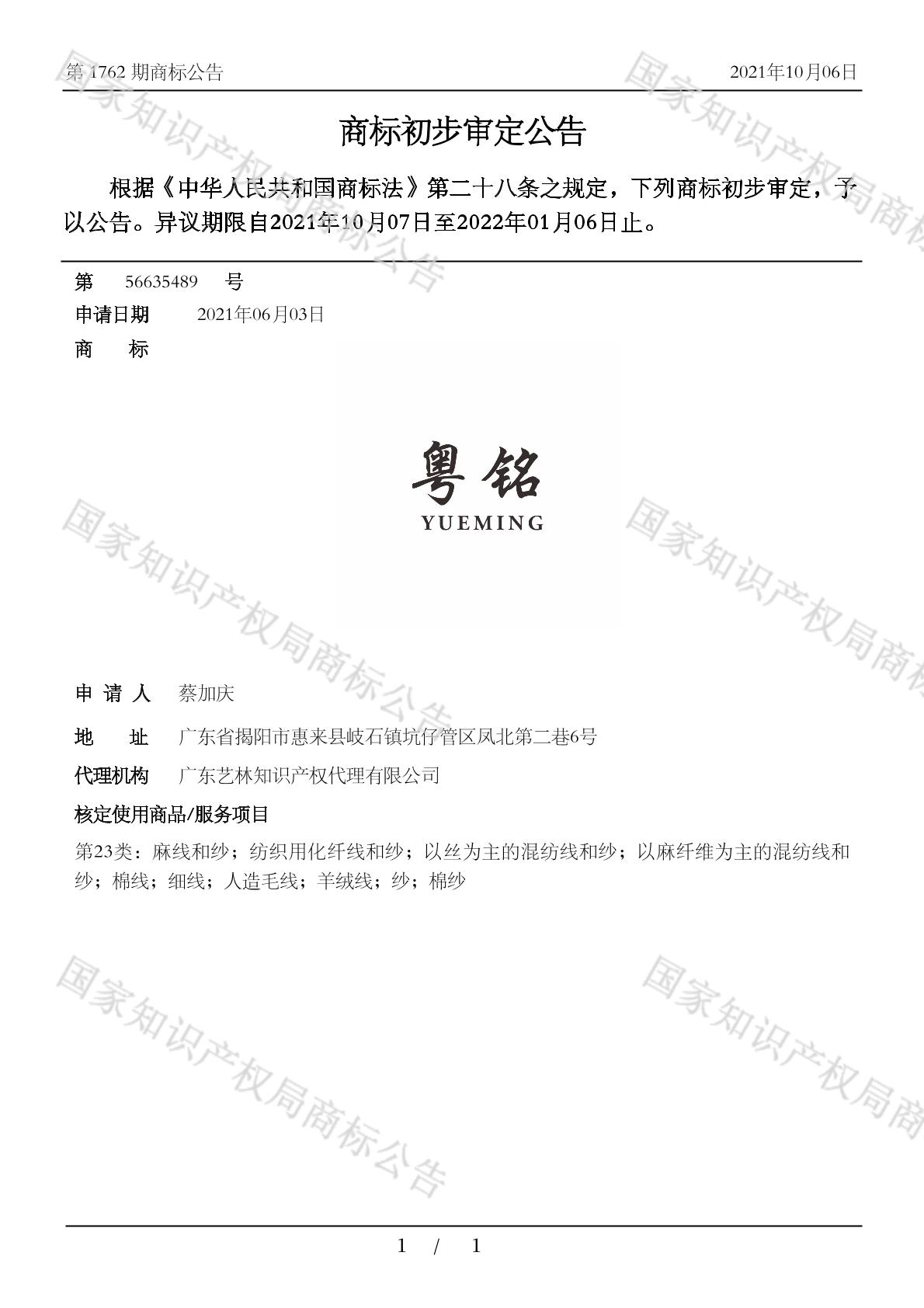 第 1762 期商标公告 2021年10月06日

商标初步审定公告

根据《中华人民共和国商标法》第二十八条之规定，下列商标初步审定，予以公告。异议期限自2021年10月07日至2022年01月06日止。

第 56635489 号

申请日期 2021年06月03日

商 标

粤铭
YUEMING

申 请 人 蔡加庆

地 址 广东省揭阳市惠来县岐石镇坑仔管区凤北第二巷6号

代理机构 广东艺林知识产权代理有限公司

核定使用商品/服务项目

第23类：麻线和纱；纺织用化纤线和纱；以丝为主的混纺线和纱；以麻纤维为主的混纺线和纱；棉线；细线；人造毛线；羊绒线；纱；棉纱

国家知识产权局商标公告

1 / 1